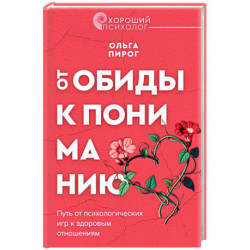 ХОРОШИЙ ПСИХОЛОГ

ОЛЬГА ПИРОГ

ОТ ОБИДЫ К ПОНИ МА НИЮ

Путь от психологических игр к здоровым отношениям